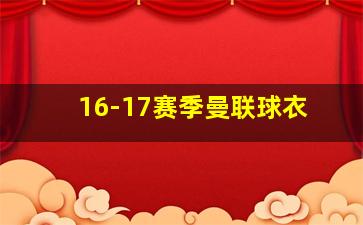 16-17赛季曼联球衣